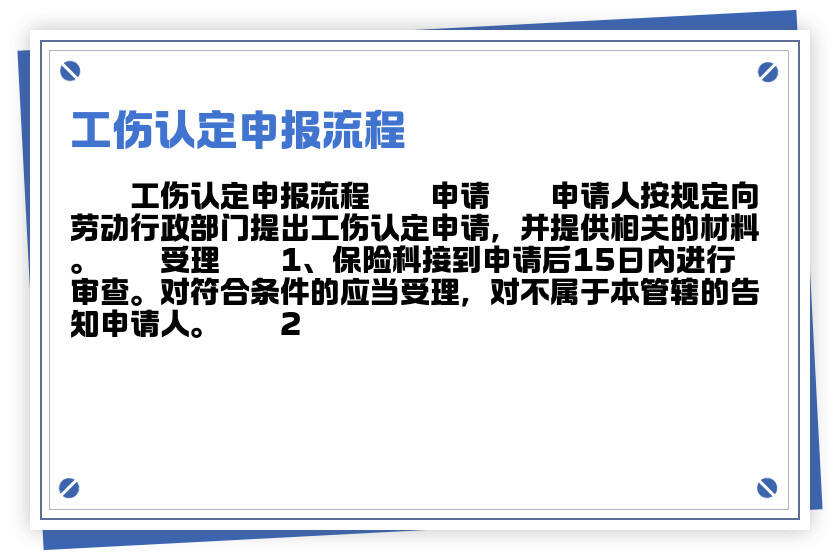 工伤认定申报流程

工伤认定申报流程　申请　申请人按规定向劳动行政部门提出工伤认定申请，并提供相关的材料。　受理　1、保险科接到申请后15日内进行审查。对符合条件的应当受理，对不属于本管辖的告知申请人。　2